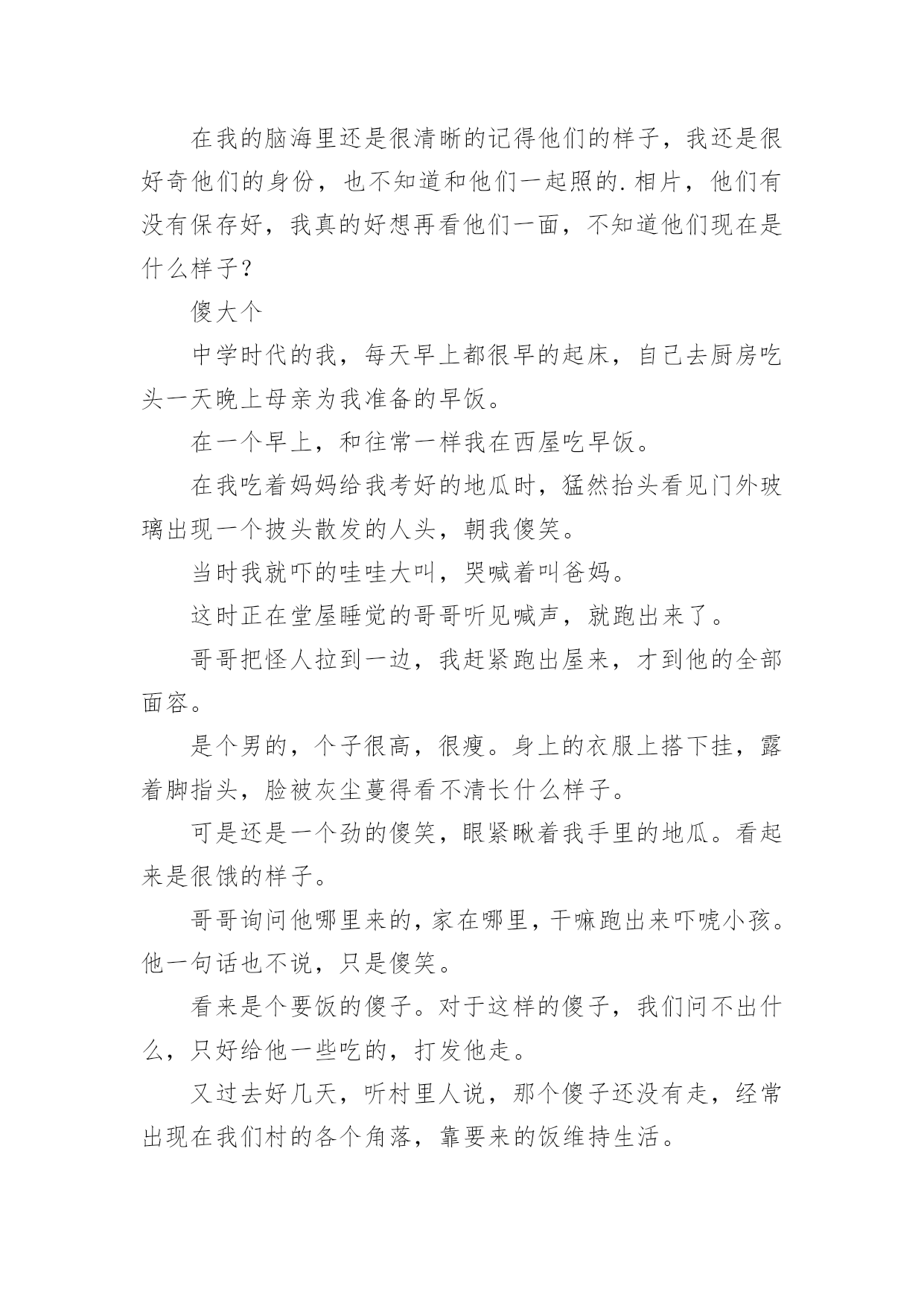 在我的脑海里还是很清晰的记得他们的样子，我还是很好奇他们的身份，也不知道和他们一起照的.相片，他们有没有保存好，我真的好想再看他们一面，不知道他们现在是什么样子？

傻大个

中学时代的我，每天早上都很早的起床，自己去厨房吃头一天晚上母亲为我准备的早饭。

在一个早上，和往常一样我在西屋吃早饭。

在我吃着妈妈给我考好的地瓜时，猛然抬头看见门外玻璃出现一个披头散发的人头，朝我傻笑。

当时我就吓的哇哇大叫，哭喊着叫爸妈。

这时正在堂屋睡觉的哥哥听见喊声，就跑出来了。

哥哥把怪人拉到一边，我赶紧跑出屋来，才到他的全部面容。

是个男的，个子很高，很瘦。身上的衣服上搭下挂，露着脚指头，脸被灰尘蔓得看不清长什么样子。

可是还是一个劲的傻笑，眼紧瞅着我手里的地瓜。看起来是很饿的样子。

哥哥询问他哪里来的，家在哪里，干嘛跑出来吓唬小孩。他一句话也不说，只是傻笑。

看来是个要饭的傻子。对于这样的傻子，我们问不出什么，只好给他一些吃的，打发他走。

又过去好几天，听村里人说，那个傻子还没有走，经常出现在我们村的各个角落，靠要来的饭维持生活。